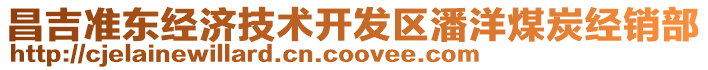 昌吉准东经济技术开发区潘洋煤炭经销部
http://cjelainewillard.cn.coovee.com